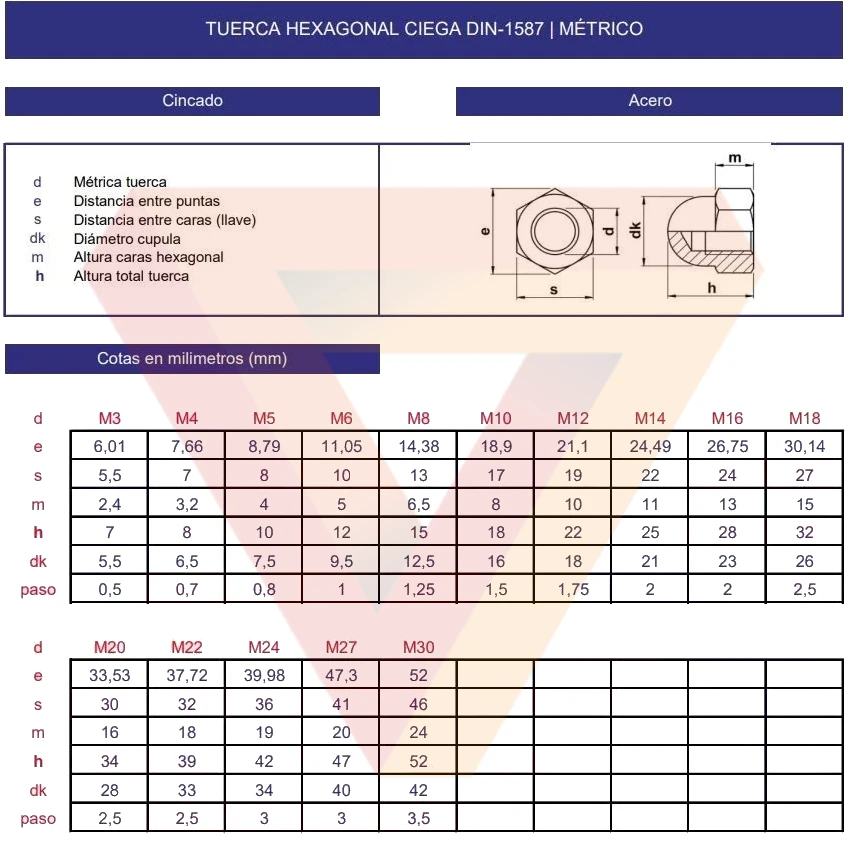 TUERCA HEXAGONAL CIEGA DIN-1587 | MÉTRICO

Cincado

Acero

d Métrica tuerca
e Distancia entre puntas
s Distancia entre caras (llave)
dk Diámetro cupula
m Altura caras hexagonal
h Altura total tuerca

m
e
d
dk
s
h

Cotas en milimetros (mm)

| d | M3 | M4 | M5 | M6 | M8 | M10 | M12 | M14 | M16 | M18 |
|---|---|---|---|---|---|---|---|---|---|---|
| e | 6,01 | 7,66 | 8,79 | 11,05 | 14,38 | 18,9 | 21,1 | 24,49 | 26,75 | 30,14 |
| s | 5,5 | 7 | 8 | 10 | 13 | 17 | 19 | 22 | 24 | 27 |
| m | 2,4 | 3,2 | 4 | 5 | 6,5 | 8 | 10 | 11 | 13 | 15 |
| h | 7 | 8 | 10 | 12 | 15 | 18 | 22 | 25 | 28 | 32 |
| dk | 5,5 | 6,5 | 7,5 | 9,5 | 12,5 | 16 | 18 | 21 | 23 | 26 |
| paso | 0,5 | 0,7 | 0,8 | 1 | 1,25 | 1,5 | 1,75 | 2 | 2 | 2,5 |

| d | M20 | M22 | M24 | M27 | M30 | | | | | |
|---|---|---|---|---|---|---|---|---|---|---|
| e | 33,53 | 37,72 | 39,98 | 47,3 | 52 | | | | | |
| s | 30 | 32 | 36 | 41 | 46 | | | | | |
| m | 16 | 18 | 19 | 20 | 24 | | | | | |
| h | 34 | 39 | 42 | 47 | 52 | | | | | |
| dk | 28 | 33 | 34 | 40 | 42 | | | | | |
| paso | 2,5 | 2,5 | 3 | 3 | 3,5 | | | | | |